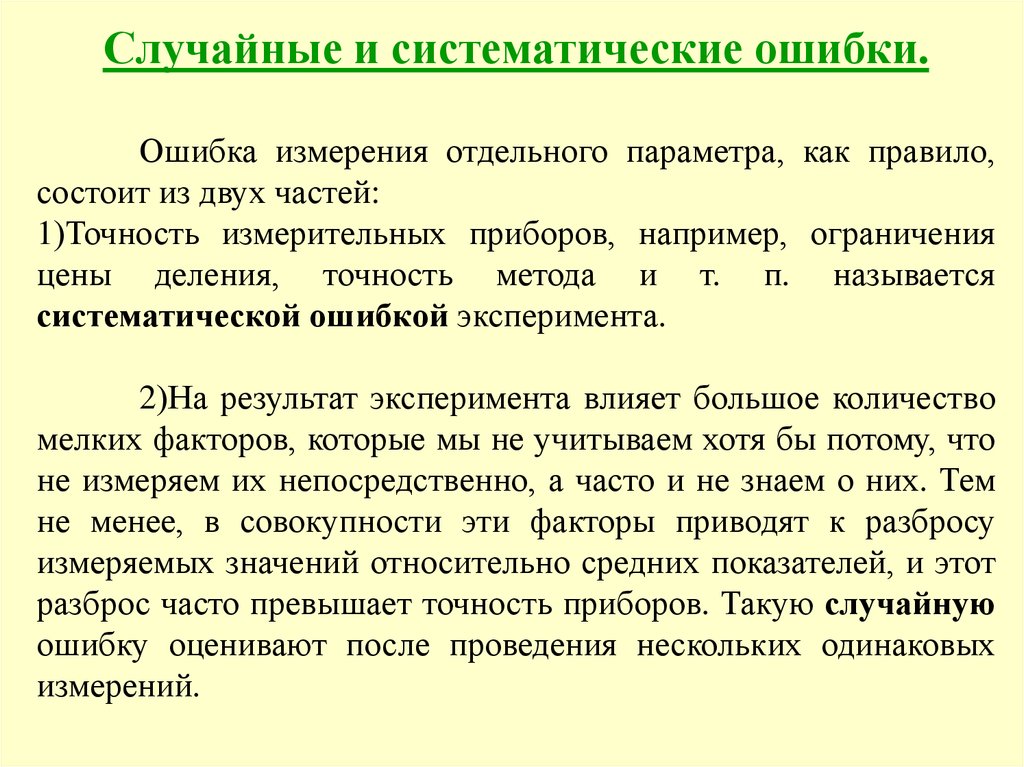 Случайные и систематические ошибки.

Ошибка измерения отдельного параметра, как правило, состоит из двух частей:
1)Точность измерительных приборов, например, ограничения цены деления, точность метода и т. п. называется систематической ошибкой эксперимента.

2)На результат эксперимента влияет большое количество мелких факторов, которые мы не учитываем хотя бы потому, что не измеряем их непосредственно, а часто и не знаем о них. Тем не менее, в совокупности эти факторы приводят к разбросу измеряемых значений относительно средних показателей, и этот разброс часто превышает точность приборов. Такую случайную ошибку оценивают после проведения нескольких одинаковых измерений.